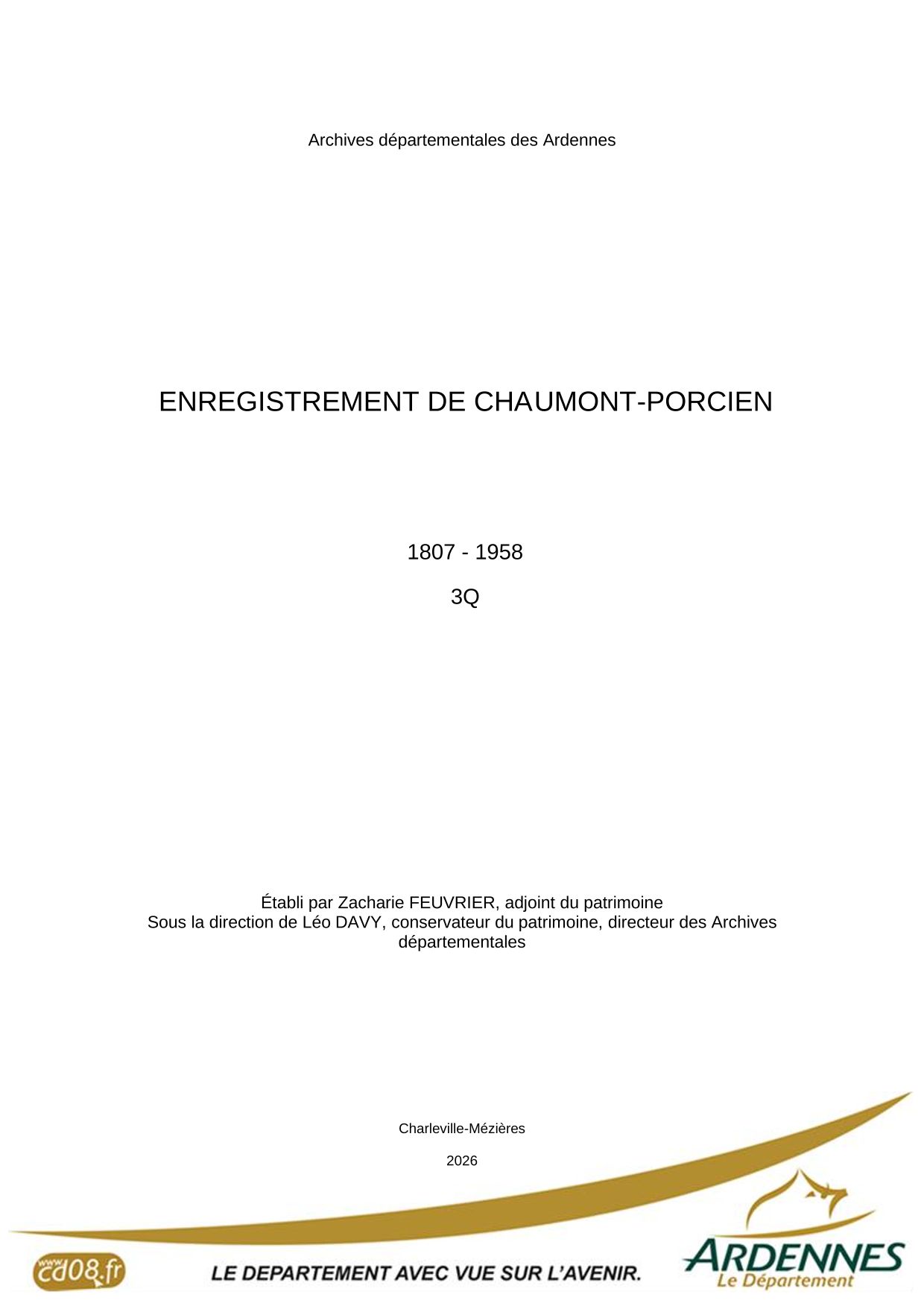 Archives départementales des Ardennes

ENREGISTREMENT DE CHAUMONT-PORCIEN

1807 - 1958

3Q

Établi par Zacharie FEUVRIER, adjoint du patrimoine
Sous la direction de Léo DAVY, conservateur du patrimoine, directeur des Archives départementales

Charleville-Mézières

2026

www.cd08.fr

LE DEPARTEMENT AVEC VUE SUR L'AVENIR.

ARDENNES
Le Département